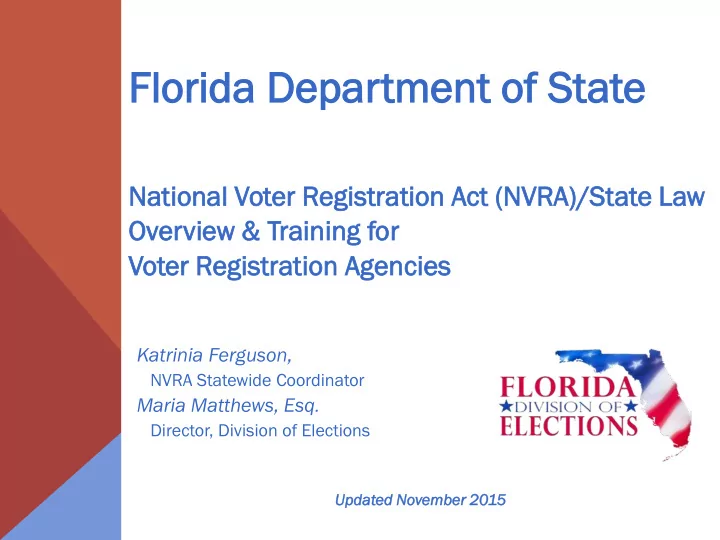 Florida Department of State

National Voter Registration Act (NVRA)/State Law Overview & Training for Voter Registration Agencies

Katrinia Ferguson,
NVRA Statewide Coordinator
Maria Matthews, Esq.
Director, Division of Elections

FLORIDA
★DIVISION OF★
ELECTIONS

Updated November 2015